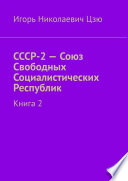 Игорь Николаевич Цзю

СССР-2 — Союз Свободных Социалистических Республик

Книга 2